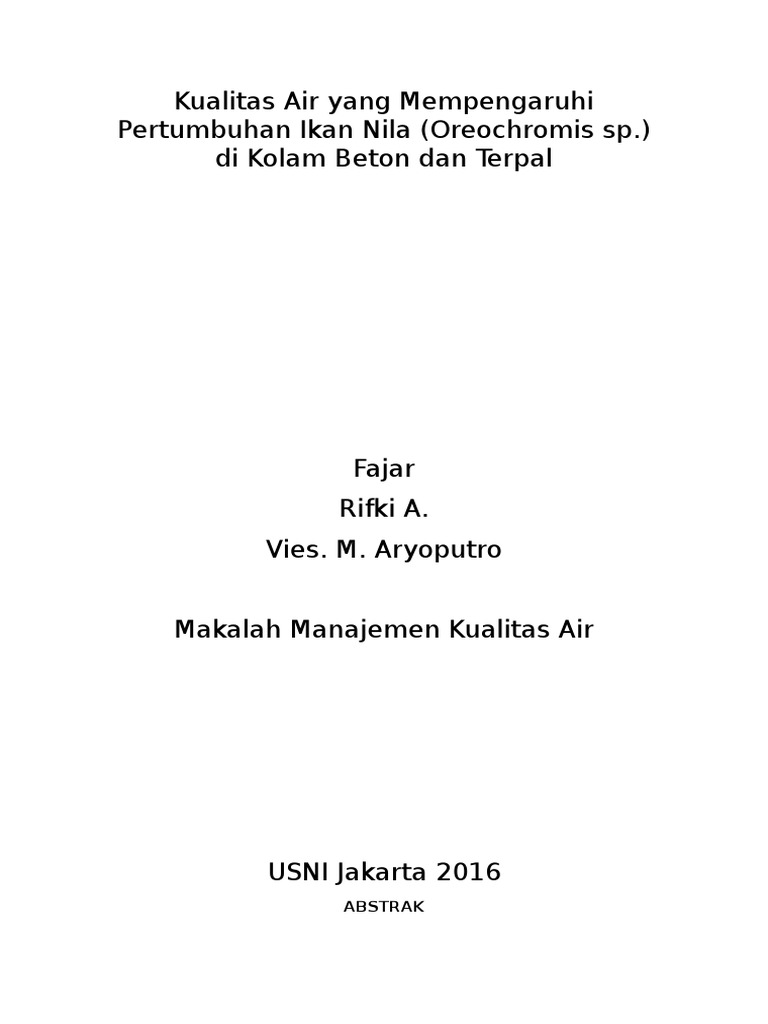 Kualitas Air yang Mempengaruhi Pertumbuhan Ikan Nila (Oreochromis sp.) di Kolam Beton dan Terpal

Fajar

Rifki A.

Vies. M. Aryoputro

Makalah Manajemen Kualitas Air

USNI Jakarta 2016

ABSTRAK